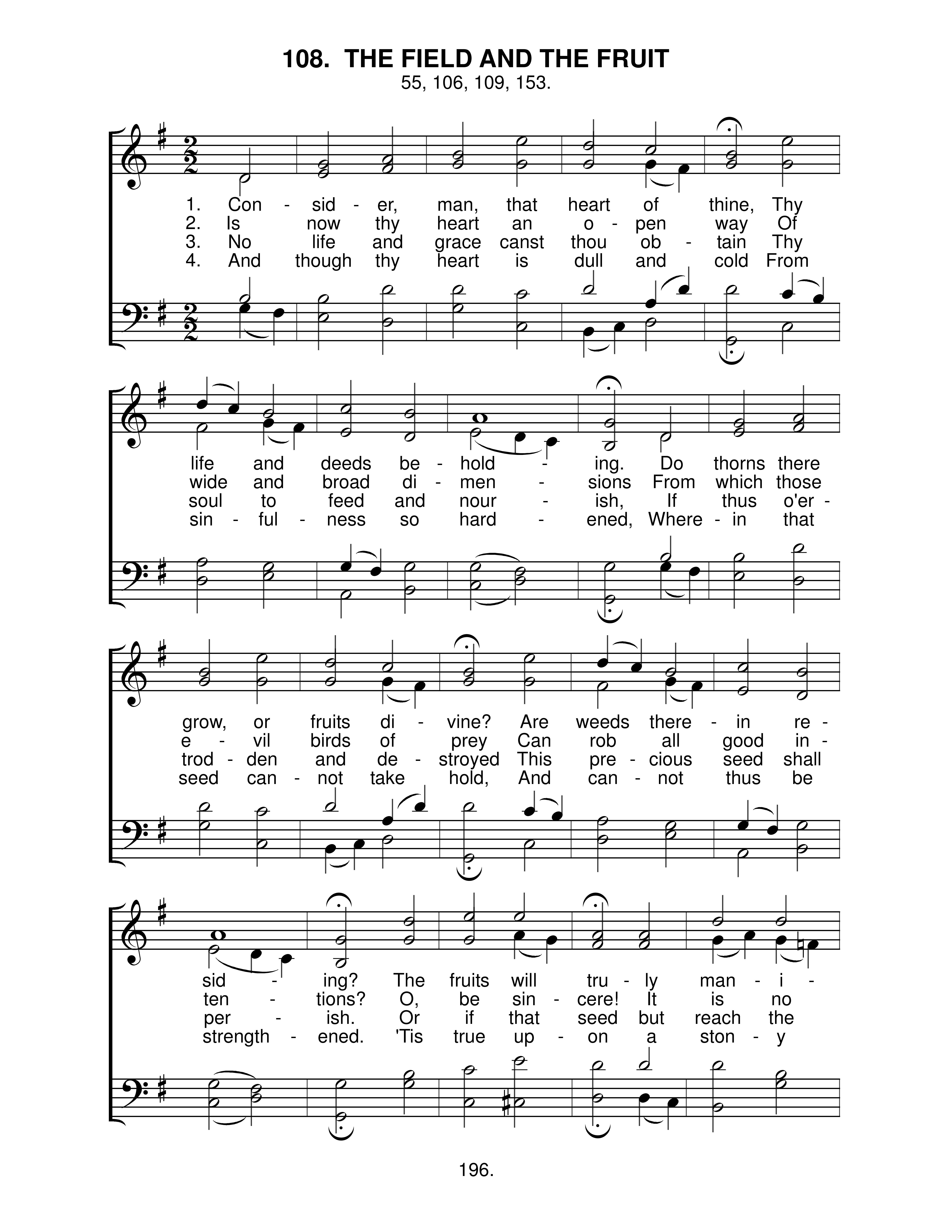 108. THE FIELD AND THE FRUIT
55, 106, 109, 153.

1. Con - sid - er, man, that heart of thine, Thy
2. Is now thy heart an o - pen way Of
3. No life and grace canst thou ob - tain Thy
4. And though thy heart is dull and cold From

life and deeds be - hold - ing. Do thorns there
wide and broad di - men - sions From which those
soul to feed and nour - ish, If thus o'er -
sin - ful - ness so hard - ened, Where - in that

grow, or fruits di - vine? Are weeds there - in re -
e - vil birds of prey Can rob all good in -
trod - den and de - stroyed This pre - cious seed shall
seed can - not take hold, And can - not thus be

sid - ing? The fruits will tru - ly man - i -
ten - tions? O, be sin - cere! It is no
per - ish. Or if that seed but reach the
strength - ened. 'Tis true up - on a ston - y

196.